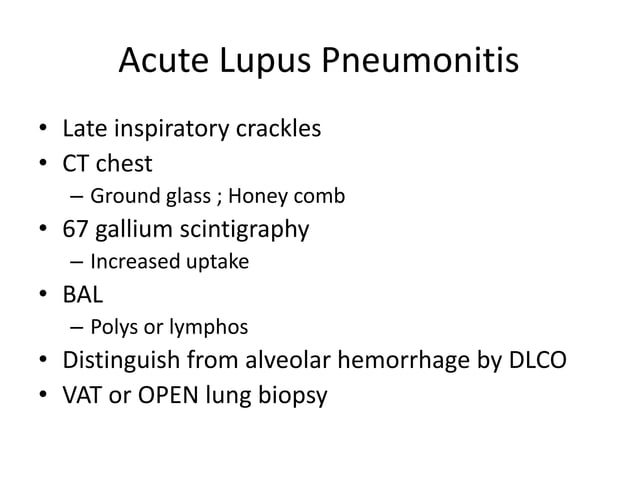 Acute Lupus Pneumonitis

• Late inspiratory crackles
• CT chest
– Ground glass ; Honey comb
• 67 gallium scintigraphy
– Increased uptake
• BAL
– Polys or lymphos
• Distinguish from alveolar hemorrhage by DLCO
• VAT or OPEN lung biopsy